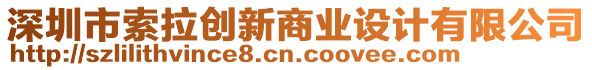 深圳市索拉创新商业设计有限公司
http://szlilithvince8.cn.coovee.com